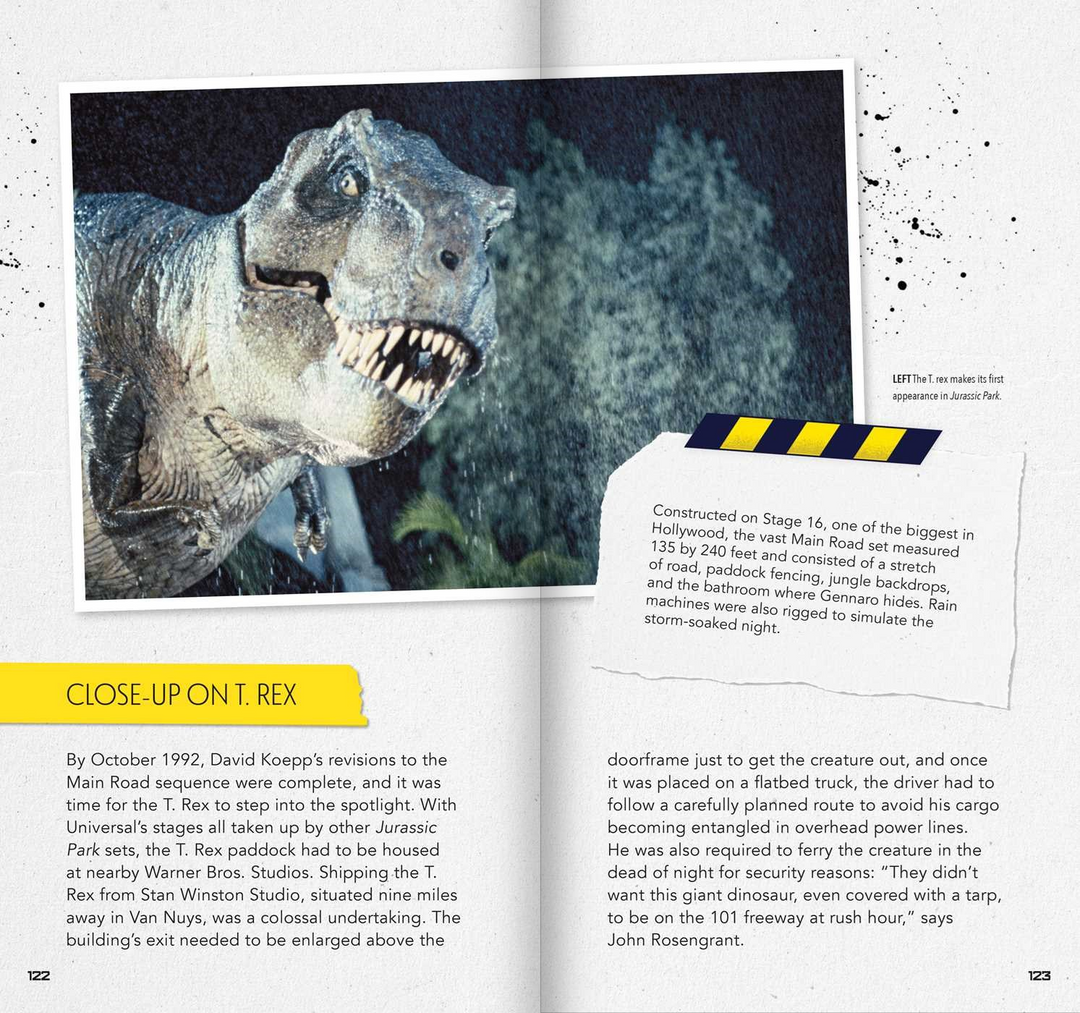 LEFT The T. rex makes its first appearance in Jurassic Park.

Constructed on Stage 16, one of the biggest in Hollywood, the vast Main Road set measured 135 by 240 feet and consisted of a stretch of road, paddock fencing, jungle backdrops, and the bathroom where Gennaro hides. Rain machines were also rigged to simulate the storm-soaked night.

CLOSE-UP ON T. REX

By October 1992, David Koepp's revisions to the Main Road sequence were complete, and it was time for the T. Rex to step into the spotlight. With Universal's stages all taken up by other Jurassic Park sets, the T. Rex paddock had to be housed at nearby Warner Bros. Studios. Shipping the T. Rex from Stan Winston Studio, situated nine miles away in Van Nuys, was a colossal undertaking. The building's exit needed to be enlarged above the doorframe just to get the creature out, and once it was placed on a flatbed truck, the driver had to follow a carefully planned route to avoid his cargo becoming entangled in overhead power lines. He was also required to ferry the creature in the dead of night for security reasons: "They didn't want this giant dinosaur, even covered with a tarp, to be on the 101 freeway at rush hour," says John Rosengrant.

122

123